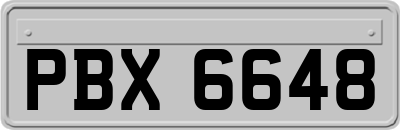 PBX 6648